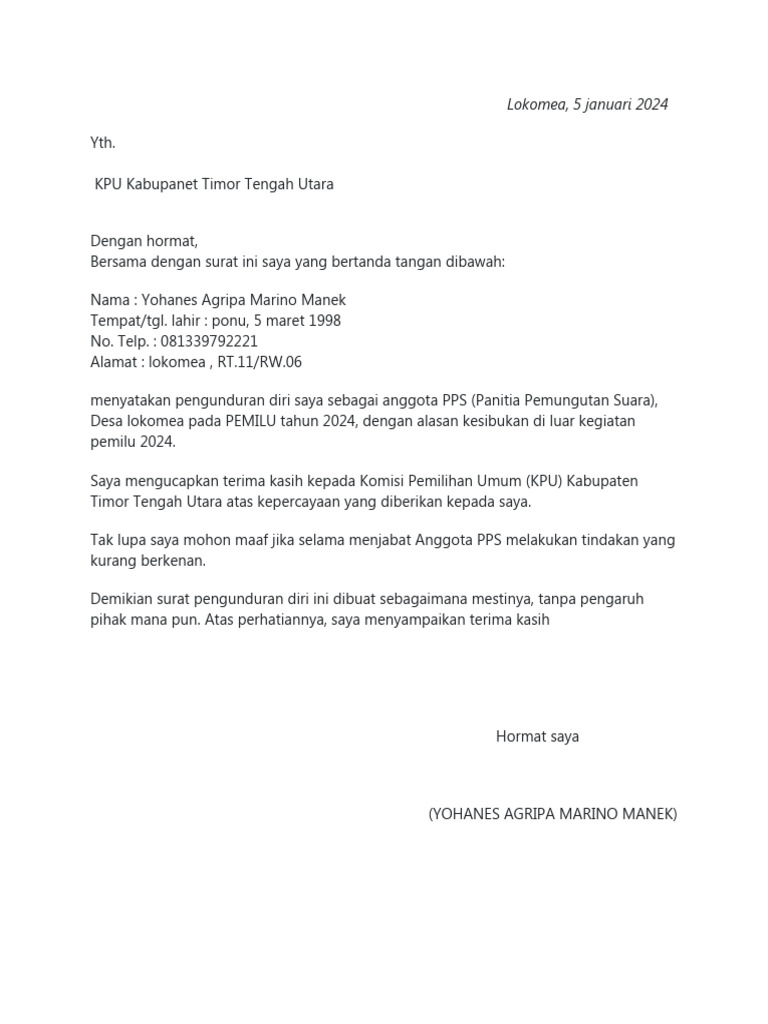 Lokomea, 5 januari 2024

Yth.

KPU Kabupanet Timor Tengah Utara

Dengan hormat,
Bersama dengan surat ini saya yang bertanda tangan dibawah:

Nama : Yohanes Agripa Marino Manek
Tempat/tgl. lahir : ponu, 5 maret 1998
No. Telp. : 081339792221
Alamat : lokomea , RT.11/RW.06

menyatakan pengunduran diri saya sebagai anggota PPS (Panitia Pemungutan Suara), Desa lokomea pada PEMILU tahun 2024, dengan alasan kesibukan di luar kegiatan pemilu 2024.

Saya mengucapkan terima kasih kepada Komisi Pemilihan Umum (KPU) Kabupaten Timor Tengah Utara atas kepercayaan yang diberikan kepada saya.

Tak lupa saya mohon maaf jika selama menjabat Anggota PPS melakukan tindakan yang kurang berkenan.

Demikian surat pengunduran diri ini dibuat sebagaimana mestinya, tanpa pengaruh pihak mana pun. Atas perhatiannya, saya menyampaikan terima kasih

Hormat saya

(YOHANES AGRIPA MARINO MANEK)